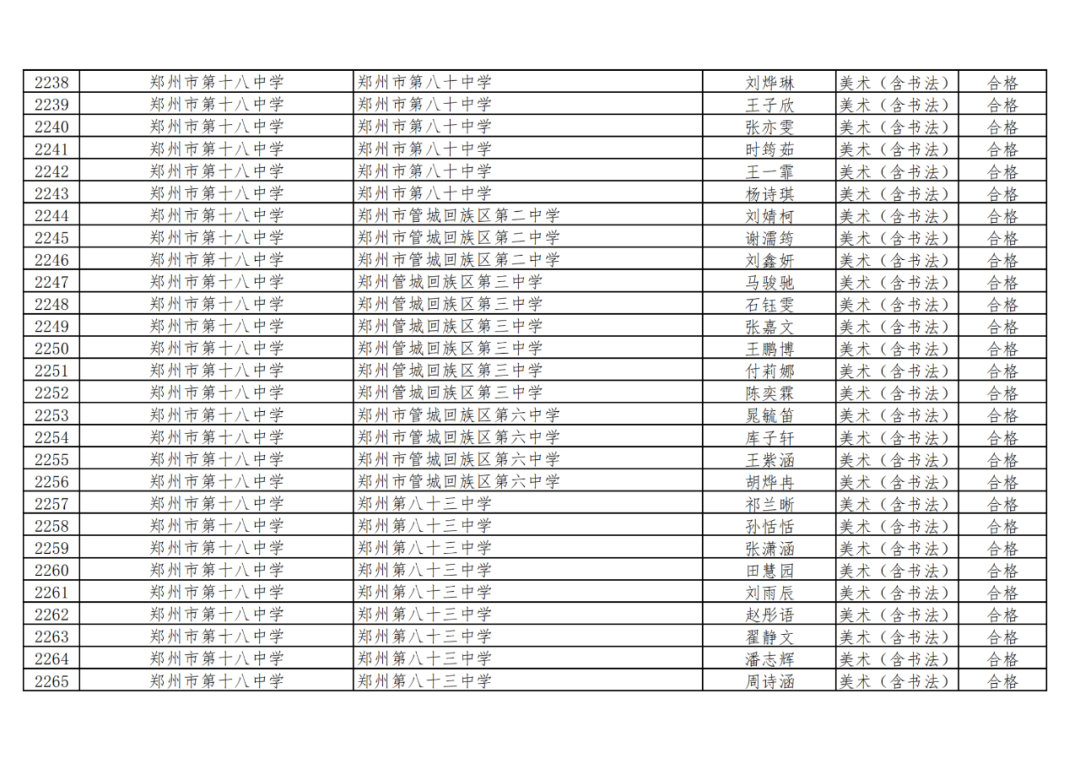 | 2238 | 郑州市第十八中学 | 郑州市第八十中学 | 刘烨琳 | 美术（含书法） | 合格 |
|---|---|---|---|---|---|
| 2239 | 郑州市第十八中学 | 郑州市第八十中学 | 王子欣 | 美术（含书法） | 合格 |
| 2240 | 郑州市第十八中学 | 郑州市第八十中学 | 张亦雯 | 美术（含书法） | 合格 |
| 2241 | 郑州市第十八中学 | 郑州市第八十中学 | 时筠茹 | 美术（含书法） | 合格 |
| 2242 | 郑州市第十八中学 | 郑州市第八十中学 | 王一霏 | 美术（含书法） | 合格 |
| 2243 | 郑州市第十八中学 | 郑州市第八十中学 | 杨诗琪 | 美术（含书法） | 合格 |
| 2244 | 郑州市第十八中学 | 郑州市管城回族区第二中学 | 刘婧柯 | 美术（含书法） | 合格 |
| 2245 | 郑州市第十八中学 | 郑州市管城回族区第二中学 | 谢濡筠 | 美术（含书法） | 合格 |
| 2246 | 郑州市第十八中学 | 郑州市管城回族区第二中学 | 刘鑫妍 | 美术（含书法） | 合格 |
| 2247 | 郑州市第十八中学 | 郑州管城回族区第三中学 | 马骏驰 | 美术（含书法） | 合格 |
| 2248 | 郑州市第十八中学 | 郑州管城回族区第三中学 | 石钰雯 | 美术（含书法） | 合格 |
| 2249 | 郑州市第十八中学 | 郑州管城回族区第三中学 | 张嘉文 | 美术（含书法） | 合格 |
| 2250 | 郑州市第十八中学 | 郑州管城回族区第三中学 | 王鹏博 | 美术（含书法） | 合格 |
| 2251 | 郑州市第十八中学 | 郑州管城回族区第三中学 | 付莉娜 | 美术（含书法） | 合格 |
| 2252 | 郑州市第十八中学 | 郑州管城回族区第三中学 | 陈奕霖 | 美术（含书法） | 合格 |
| 2253 | 郑州市第十八中学 | 郑州市管城回族区第六中学 | 晁毓笛 | 美术（含书法） | 合格 |
| 2254 | 郑州市第十八中学 | 郑州市管城回族区第六中学 | 库子轩 | 美术（含书法） | 合格 |
| 2255 | 郑州市第十八中学 | 郑州市管城回族区第六中学 | 王紫涵 | 美术（含书法） | 合格 |
| 2256 | 郑州市第十八中学 | 郑州市管城回族区第六中学 | 胡烨冉 | 美术（含书法） | 合格 |
| 2257 | 郑州市第十八中学 | 郑州第八十三中学 | 祁兰晰 | 美术（含书法） | 合格 |
| 2258 | 郑州市第十八中学 | 郑州第八十三中学 | 孙恬恬 | 美术（含书法） | 合格 |
| 2259 | 郑州市第十八中学 | 郑州第八十三中学 | 张潇涵 | 美术（含书法） | 合格 |
| 2260 | 郑州市第十八中学 | 郑州第八十三中学 | 田慧园 | 美术（含书法） | 合格 |
| 2261 | 郑州市第十八中学 | 郑州第八十三中学 | 刘雨辰 | 美术（含书法） | 合格 |
| 2262 | 郑州市第十八中学 | 郑州第八十三中学 | 赵彤语 | 美术（含书法） | 合格 |
| 2263 | 郑州市第十八中学 | 郑州第八十三中学 | 翟静文 | 美术（含书法） | 合格 |
| 2264 | 郑州市第十八中学 | 郑州第八十三中学 | 潘志辉 | 美术（含书法） | 合格 |
| 2265 | 郑州市第十八中学 | 郑州第八十三中学 | 周诗涵 | 美术（含书法） | 合格 |